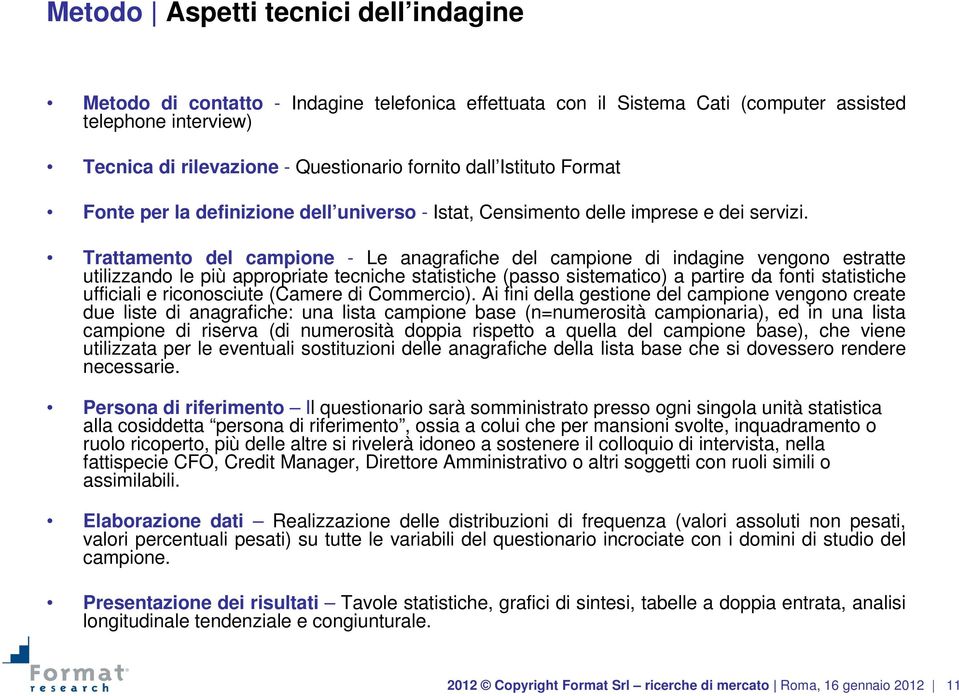 Metodo | Aspetti tecnici dell'indagine

• Metodo di contatto - Indagine telefonica effettuata con il Sistema Cati (computer assisted telephone interview)

• Tecnica di rilevazione - Questionario fornito dall'Istituto Format

• Fonte per la definizione dell'universo - Istat, Censimento delle imprese e dei servizi.

• Trattamento del campione - Le anagrafiche del campione di indagine vengono estratte utilizzando le più appropriate tecniche statistiche (passo sistematico) a partire da fonti statistiche ufficiali e riconosciute (Camere di Commercio). Ai fini della gestione del campione vengono create due liste di anagrafiche: una lista campione base (n=numerosità campionaria), ed in una lista campione di riserva (di numerosità doppia rispetto a quella del campione base), che viene utilizzata per le eventuali sostituzioni delle anagrafiche della lista base che si dovessero rendere necessarie.

• Persona di riferimento – Il questionario sarà somministrato presso ogni singola unità statistica alla cosiddetta "persona di riferimento", ossia a colui che per mansioni svolte, inquadramento o ruolo ricoperto, più delle altre si rivelerà idoneo a sostenere il colloquio di intervista, nella fattispecie CFO, Credit Manager, Direttore Amministrativo o altri soggetti con ruoli simili o assimilabili.

• Elaborazione dati – Realizzazione delle distribuzioni di frequenza (valori assoluti non pesati, valori percentuali pesati) su tutte le variabili del questionario incrociate con i domini di studio del campione.

• Presentazione dei risultati – Tavole statistiche, grafici di sintesi, tabelle a doppia entrata, analisi longitudinale tendenziale e congiunturale.

Format research

2012 © Copyright Format Srl – ricerche di mercato | Roma, 16 gennaio 2012 | 11